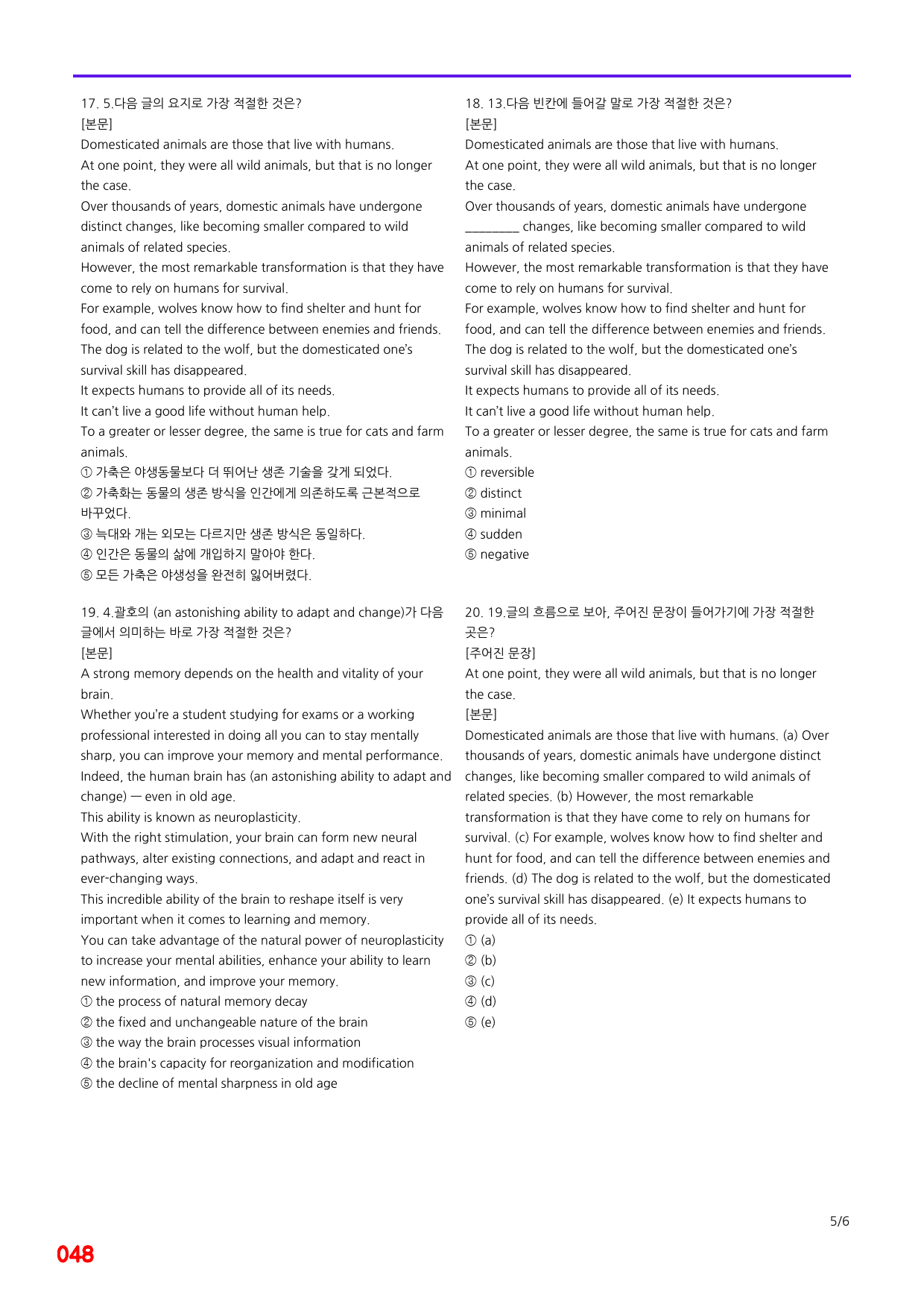 17. 5.다음 글의 요지로 가장 적절한 것은?
[본문]
Domesticated animals are those that live with humans.
At one point, they were all wild animals, but that is no longer the case.
Over thousands of years, domestic animals have undergone distinct changes, like becoming smaller compared to wild animals of related species.
However, the most remarkable transformation is that they have come to rely on humans for survival.
For example, wolves know how to find shelter and hunt for food, and can tell the difference between enemies and friends.
The dog is related to the wolf, but the domesticated one's survival skill has disappeared.
It expects humans to provide all of its needs.
It can't live a good life without human help.
To a greater or lesser degree, the same is true for cats and farm animals.
① 가축은 야생동물보다 더 뛰어난 생존 기술을 갖게 되었다.
② 가축화는 동물의 생존 방식을 인간에게 의존하도록 근본적으로 바꾸었다.
③ 늑대와 개는 외모는 다르지만 생존 방식은 동일하다.
④ 인간은 동물의 삶에 개입하지 말아야 한다.
⑤ 모든 가축은 야생성을 완전히 잃어버렸다.

19. 4.괄호의 (an astonishing ability to adapt and change)가 다음 글에서 의미하는 바로 가장 적절한 것은?
[본문]
A strong memory depends on the health and vitality of your brain.
Whether you're a student studying for exams or a working professional interested in doing all you can to stay mentally sharp, you can improve your memory and mental performance.
Indeed, the human brain has (an astonishing ability to adapt and change) — even in old age.
This ability is known as neuroplasticity.
With the right stimulation, your brain can form new neural pathways, alter existing connections, and adapt and react in ever-changing ways.
This incredible ability of the brain to reshape itself is very important when it comes to learning and memory.
You can take advantage of the natural power of neuroplasticity to increase your mental abilities, enhance your ability to learn new information, and improve your memory.
① the process of natural memory decay
② the fixed and unchangeable nature of the brain
③ the way the brain processes visual information
④ the brain's capacity for reorganization and modification
⑤ the decline of mental sharpness in old age

18. 13.다음 빈칸에 들어갈 말로 가장 적절한 것은?
[본문]
Domesticated animals are those that live with humans.
At one point, they were all wild animals, but that is no longer the case.
Over thousands of years, domestic animals have undergone ____ changes, like becoming smaller compared to wild animals of related species.
However, the most remarkable transformation is that they have come to rely on humans for survival.
For example, wolves know how to find shelter and hunt for food, and can tell the difference between enemies and friends.
The dog is related to the wolf, but the domesticated one's survival skill has disappeared.
It expects humans to provide all of its needs.
It can't live a good life without human help.
To a greater or lesser degree, the same is true for cats and farm animals.
① reversible
② distinct
③ minimal
④ sudden
⑤ negative

20. 19.글의 흐름으로 보아, 주어진 문장이 들어가기에 가장 적절한 곳은?
[주어진 문장]
At one point, they were all wild animals, but that is no longer the case.
[본문]
Domesticated animals are those that live with humans. (a) Over thousands of years, domestic animals have undergone distinct changes, like becoming smaller compared to wild animals of related species. (b) However, the most remarkable transformation is that they have come to rely on humans for survival. (c) For example, wolves know how to find shelter and hunt for food, and can tell the difference between enemies and friends. (d) The dog is related to the wolf, but the domesticated one's survival skill has disappeared. (e) It expects humans to provide all of its needs.
① (a)
② (b)
③ (c)
④ (d)
⑤ (e)

5/6

048